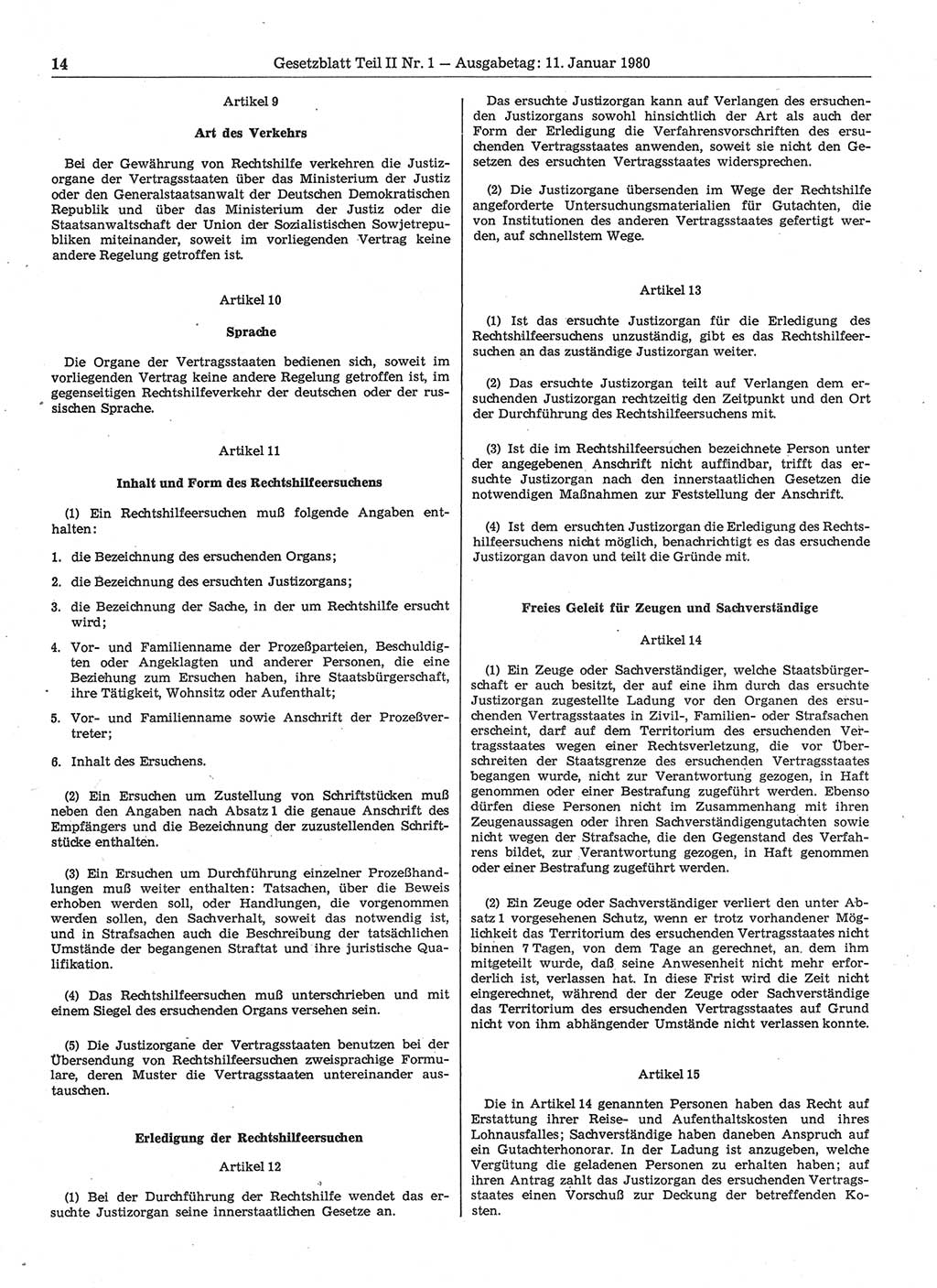 14 Gesetzblatt Teil II Nr. 1 — Ausgabetag: 11. Januar 1980

Artikel 9

Art des Verkehrs

Bei der Gewährung von Rechtshilfe verkehren die Justizorgane der Vertragsstaaten über das Ministerium der Justiz oder den Generalstaatsanwalt der Deutschen Demokratischen Republik und über das Ministerium der Justiz oder die Staatsanwaltschaft der Union der Sozialistischen Sowjetrepubliken miteinander, soweit im vorliegenden Vertrag keine andere Regelung getroffen ist.

Artikel 10

Sprache

Die Organe der Vertragsstaaten bedienen sich, soweit im vorliegenden Vertrag keine andere Regelung getroffen ist, im gegenseitigen Rechtshilfeverkehr der deutschen oder der russischen Sprache.

Artikel 11

Inhalt und Form des Rechtshilfeersuchens

(1) Ein Rechtshilfeersuchen muß folgende Angaben enthalten:

1. die Bezeichnung des ersuchenden Organs;

2. die Bezeichnung des ersuchten Justizorgans;

3. die Bezeichnung der Sache, in der um Rechtshilfe ersucht wird;

4. Vor- und Familienname der Prozeßparteien, Beschuldigten oder Angeklagten und anderer Personen, die eine Beziehung zum Ersuchen haben, ihre Staatsbürgerschaft, ihre Tätigkeit, Wohnsitz oder Aufenthalt;

5. Vor- und Familienname sowie Anschrift der Prozeßvertreter;

6. Inhalt des Ersuchens.

(2) Ein Ersuchen um Zustellung von Schriftstücken muß neben den Angaben nach Absatz 1 die genaue Anschrift des Empfängers und die Bezeichnung der zuzustellenden Schriftstücke enthalten.

(3) Ein Ersuchen um Durchführung einzelner Prozeßhandlungen muß weiter enthalten: Tatsachen, über die Beweis erhoben werden soll, oder Handlungen, die vorgenommen werden sollen, den Sachverhalt, soweit das notwendig ist, und in Strafsachen auch die Beschreibung der tatsächlichen Umstände der begangenen Straftat und ihre juristische Qualifikation.

(4) Das Rechtshilfeersuchen muß unterschrieben und mit einem Siegel des ersuchenden Organs versehen sein.

(5) Die Justizorgane der Vertragsstaaten benutzen bei der Übersendung von Rechtshilfeersuchen zweisprachige Formulare, deren Muster die Vertragsstaaten untereinander austauschen.

Erledigung der Rechtshilfeersuchen

Artikel 12

(1) Bei der Durchführung der Rechtshilfe wendet das ersuchte Justizorgan seine innerstaatlichen Gesetze an.

Das ersuchte Justizorgan kann auf Verlangen des ersuchenden Justizorgans sowohl hinsichtlich der Art als auch der Form der Erledigung die Verfahrensvorschriften des ersuchenden Vertragsstaates anwenden, soweit sie nicht den Gesetzen des ersuchten Vertragsstaates widersprechen.

(2) Die Justizorgane übersenden im Wege der Rechtshilfe angeforderte Untersuchungsmaterialien für Gutachten, die von Institutionen des anderen Vertragsstaates gefertigt werden, auf schnellstem Wege.

Artikel 13

(1) Ist das ersuchte Justizorgan für die Erledigung des Rechtshilfeersuchens unzuständig, gibt es das Rechtshilfeersuchen an das zuständige Justizorgan weiter.

(2) Das ersuchte Justizorgan teilt auf Verlangen dem ersuchenden Justizorgan rechtzeitig den Zeitpunkt und den Ort der Durchführung des Rechtshilfeersuchens mit.

(3) Ist die im Rechtshilfeersuchen bezeichnete Person unter der angegebenen Anschrift nicht auffindbar, trifft das ersuchte Justizorgan nach den innerstaatlichen Gesetzen die notwendigen Maßnahmen zur Feststellung der Anschrift.

(4) Ist dem ersuchten Justizorgan die Erledigung des Rechtshilfeersuchens nicht möglich, benachrichtigt es das ersuchende Justizorgan davon und teilt die Gründe mit.

Freies Geleit für Zeugen und Sachverständige

Artikel 14

(1) Ein Zeuge oder Sachverständiger, welche Staatsbürgerschaft er auch besitzt, der auf eine ihm durch das ersuchte Justizorgan zugestellte Ladung vor den Organen des ersuchenden Vertragsstaates in Zivil-, Familien- oder Strafsachen erscheint, darf auf dem Territorium des ersuchenden Vertragsstaates wegen einer Rechtsverletzung, die vor Überschreiten der Staatsgrenze des ersuchenden Vertragsstaates begangen wurde, nicht zur Verantwortung gezogen, in Haft genommen oder einer Bestrafung zugeführt werden. Ebenso dürfen diese Personen nicht im Zusammenhang mit ihren Zeugenaussagen oder ihren Sachverständigengutachten sowie nicht wegen der Strafsache, die den Gegenstand des Verfahrens bildet, zur Verantwortung gezogen, in Haft genommen oder einer Bestrafung zugeführt werden.

(2) Ein Zeuge oder Sachverständiger verliert den unter Absatz 1 vorgesehenen Schutz, wenn er trotz vorhandener Möglichkeit das Territorium des ersuchenden Vertragsstaates nicht binnen 7 Tagen, von dem Tage an gerechnet, an dem ihm mitgeteilt wurde, daß seine Anwesenheit nicht mehr erforderlich ist, verlassen hat. In diese Frist wird die Zeit nicht eingerechnet, während der der Zeuge oder Sachverständige das Territorium des ersuchenden Vertragsstaates auf Grund nicht von ihm abhängender Umstände nicht verlassen konnte.

Artikel 15

Die in Artikel 14 genannten Personen haben das Recht auf Erstattung ihrer Reise- und Aufenthaltskosten und ihres Lohnausfalles; Sachverständige haben daneben Anspruch auf ein Gutachterhonorar. In der Ladung ist anzugeben, welche Vergütung die geladenen Personen zu erhalten haben; auf ihren Antrag zahlt das Justizorgan des ersuchenden Vertragsstaates einen Vorschuß zur Deckung der betreffenden Kosten.